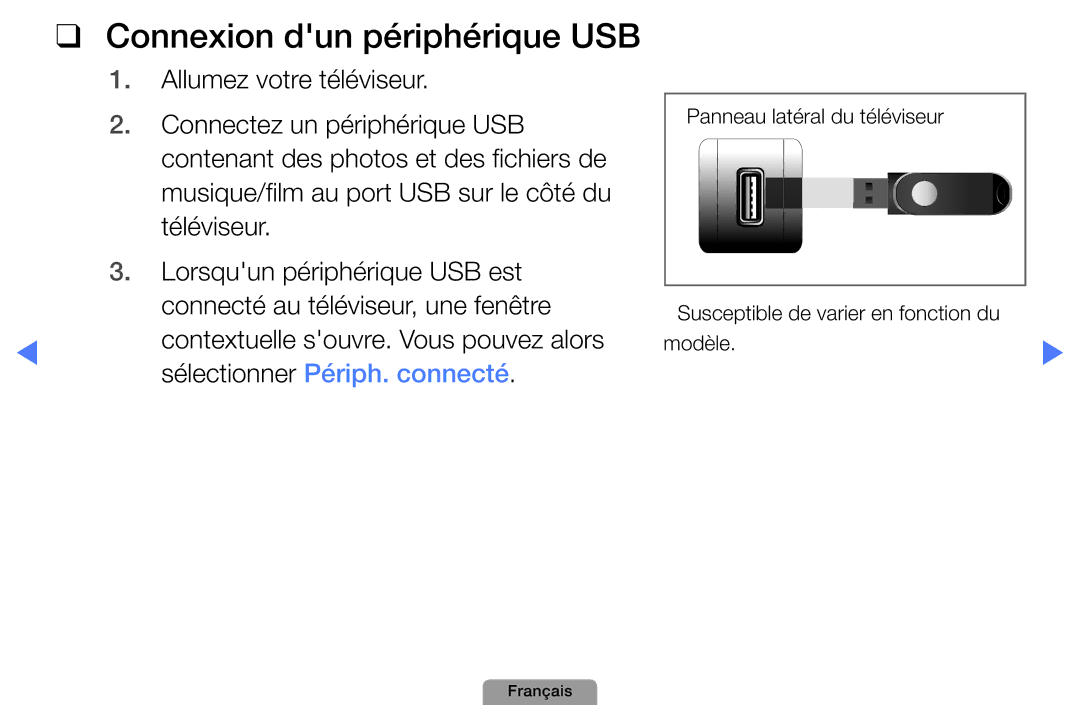 ❑ Connexion d'un périphérique USB

1. Allumez votre téléviseur.

2. Connectez un périphérique USB contenant des photos et des fichiers de musique/film au port USB sur le côté du téléviseur.

3. Lorsqu'un périphérique USB est connecté au téléviseur, une fenêtre contextuelle s'ouvre. Vous pouvez alors sélectionner Périph. connecté.

Panneau latéral du téléviseur

Susceptible de varier en fonction du modèle.

Français